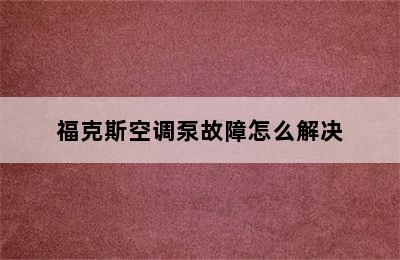 福克斯空调泵故障怎么解决